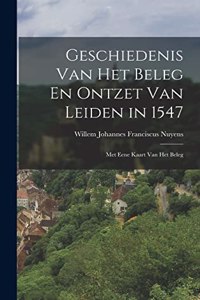 Geschiedenis Van Het Beleg En Ontzet Van Leiden in 1547

Willem Johannes Franciscus Nuyens

Met Eene Kaart Van Het Beleg